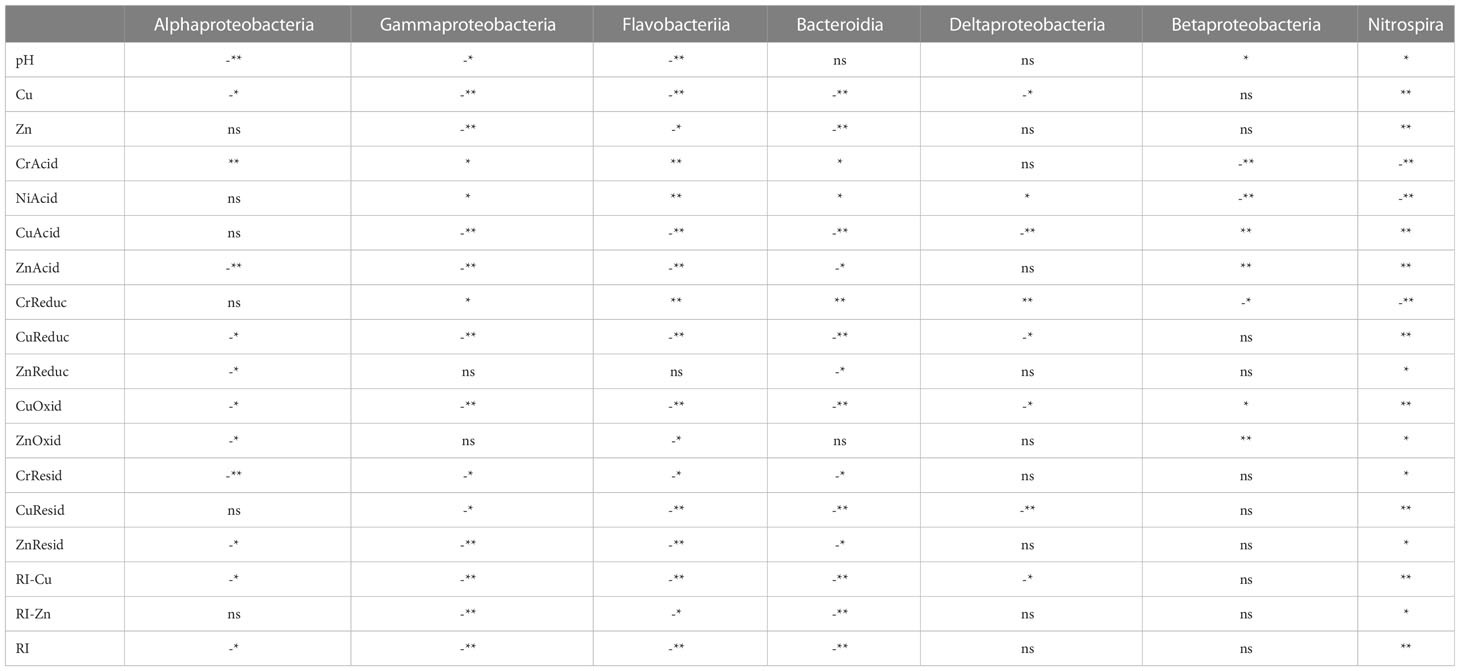 | | Alphaproteobacteria | Gammaproteobacteria | Flavobacteriia | Bacteroidia | Deltaproteobacteria | Betaproteobacteria | Nitrospira |
|---|---|---|---|---|---|---|---|
| pH | -** | -* | -** | ns | ns | * | * |
| Cu | -* | -** | -** | -** | -* | ns | ** |
| Zn | ns | -** | -* | -** | ns | ns | ** |
| CrAcid | ** | * | ** | * | ns | -** | -** |
| NiAcid | ns | * | ** | * | * | -** | -** |
| CuAcid | ns | -** | -** | -** | -** | ** | ** |
| ZnAcid | -** | -** | -** | -* | ns | ** | ** |
| CrReduc | ns | * | ** | ** | ** | -* | -** |
| CuReduc | -* | -** | -** | -** | -* | ns | ** |
| ZnReduc | -* | ns | ns | -* | ns | ns | * |
| CuOxid | -* | -** | -** | -** | -* | * | ** |
| ZnOxid | -* | ns | -* | ns | ns | ** | * |
| CrResid | -** | -* | -* | -* | ns | ns | * |
| CuResid | ns | -* | -** | -** | -** | ns | ** |
| ZnResid | -* | -** | -** | -* | ns | ns | * |
| RI-Cu | -* | -** | -** | -** | -* | ns | ** |
| RI-Zn | ns | -** | -* | -** | ns | ns | * |
| RI | -* | -** | -** | -** | ns | ns | ** |